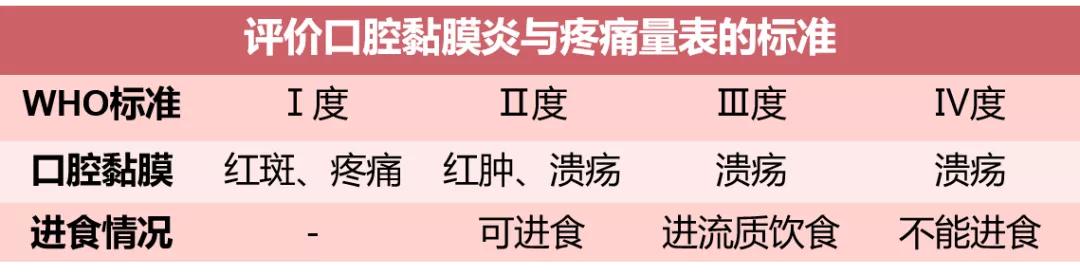 评价口腔黏膜炎与疼痛量表的标准

| WHO标准 | Ⅰ度 | Ⅱ度 | Ⅲ度 | Ⅳ度 |
|---|---|---|---|---|
| 口腔黏膜 | 红斑、疼痛 | 红肿、溃疡 | 溃疡 | 溃疡 |
| 进食情况 | - | 可进食 | 进流质饮食 | 不能进食 |